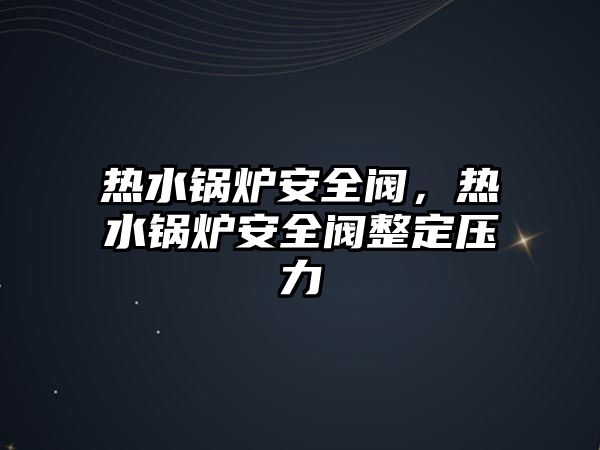 热水锅炉安全阀，热水锅炉安全阀整定压力